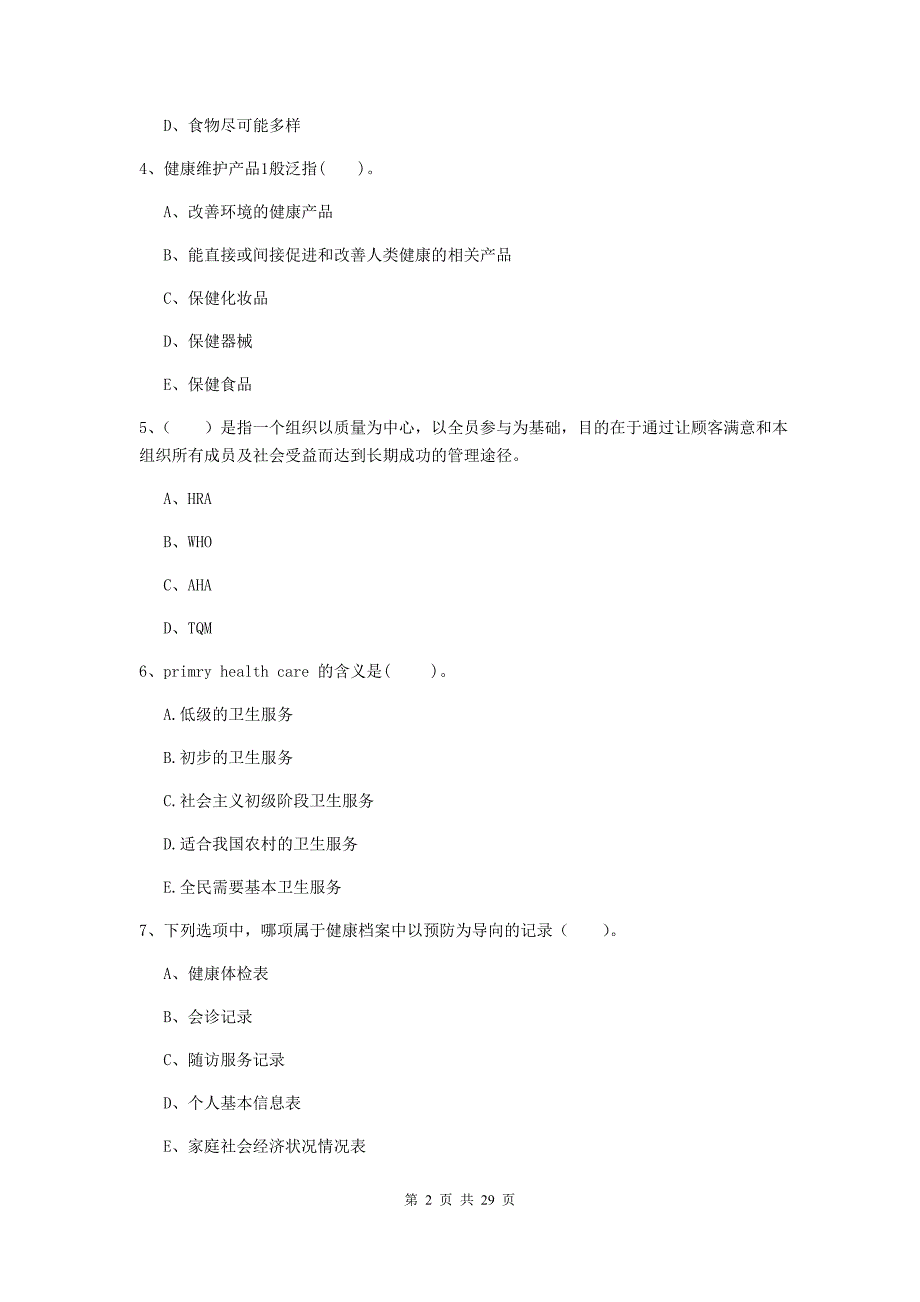 D、食物尽可能多样

4、健康维护产品1般泛指( )。

A、改善环境的健康产品

B、能直接或间接促进和改善人类健康的相关产品

C、保健化妆品

D、保健器械

E、保健食品

5、( )是指一个组织以质量为中心，以全员参与为基础，目的在于通过让顾客满意和本组织所有成员及社会受益而达到长期成功的管理途径。

A、HRA

B、WHO

C、AHA

D、TQM

6、primry health care 的含义是( )。

A.低级的卫生服务

B.初步的卫生服务

C.社会主义初级阶段卫生服务

D.适合我国农村的卫生服务

E.全民需要基本卫生服务

7、下列选项中，哪项属于健康档案中以预防为导向的记录（ ）。

A、健康体检表

B、会诊记录

C、随访服务记录

D、个人基本信息表

E、家庭社会经济状况情况表

第 2 页 共 29 页